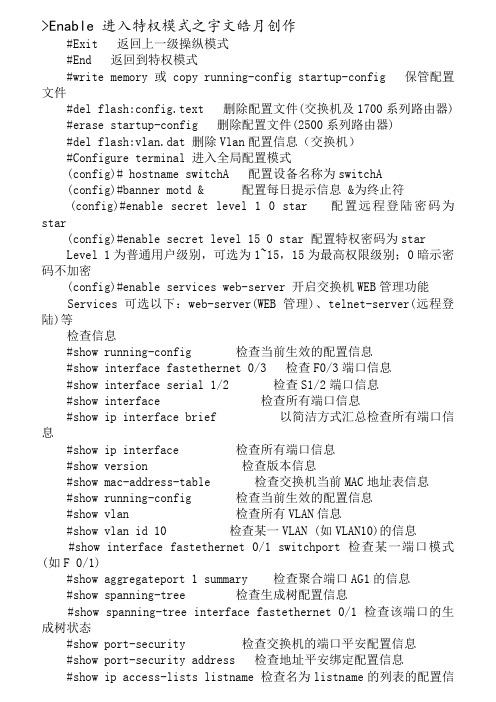 >Enable 进入特权模式之宇文皓月创作
#Exit 返回上一级操纵模式
#End 返回到特权模式
#write memory 或 copy running-config startup-config 保管配置文件
#del flash:config.text 删除配置文件(交换机及 1700 系列路由器)
#erase startup-config 删除配置文件(2500 系列路由器)
#del flash:vlan.dat 删除 Vlan 配置信息（交换机）
#Configure terminal 进入全局配置模式
(config)# hostname switchA 配置设备名称为 switchA
(config)#banner motd & 配置每日提示信息 &为终止符
(config)#enable secret level 1 0 star 配置远程登陆密码为 star
(config)#enable secret level 15 0 star 配置特权密码为 star
Level 1 为普通用户级别，可选为 1~15，15 为最高权限级别；0 暗示密码不加密
(config)#enable services web-server 开启交换机 WEB 管理功能
Services 可选以下：web-server(WEB 管理)、telnet-server(远程登陆)等
检查信息
#show running-config 检查当前生效的配置信息
#show interface fastethernet 0/3 检查 F0/3 端口信息
#show interface serial 1/2 检查 S1/2 端口信息
#show interface 检查所有端口信息
#show ip interface brief 以简洁方式汇总检查所有端口信息
#show ip interface 检查所有端口信息
#show version 检查版本信息
#show mac-address-table 检查交换机当前 MAC 地址表信息
#show running-config 检查当前生效的配置信息
#show vlan 检查所有 VLAN 信息
#show vlan id 10 检查某一 VLAN (如 VLAN10)的信息
#show interface fastethernet 0/1 switchport 检查某一端口模式(如 F 0/1)
#show aggregateport 1 summary 检查聚合端口 AG1 的信息
#show spanning-tree 检查生成树配置信息
#show spanning-tree interface fastethernet 0/1 检查该端口的生成树状态
#show port-security 检查交换机的端口平安配置信息
#show port-security address 检查地址平安绑定配置信息
#show ip access-lists listname 检查名为 listname 的列表的配置信